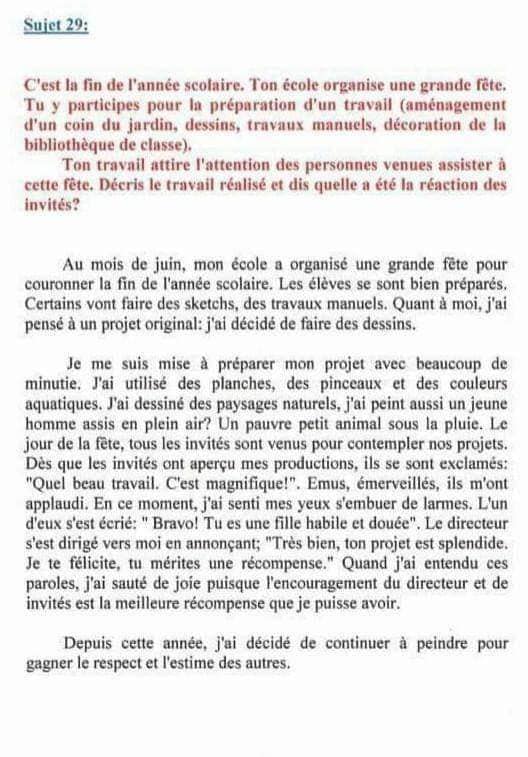 Sujet 29:

C'est la fin de l'année scolaire. Ton école organise une grande fête. Tu y participes pour la préparation d'un travail (aménagement d'un coin du jardin, dessins, travaux manuels, décoration de la bibliothèque de classe).

Ton travail attire l'attention des personnes venues assister à cette fête. Décris le travail réalisé et dis quelle a été la réaction des invités?

Au mois de juin, mon école a organisé une grande fête pour couronner la fin de l'année scolaire. Les élèves se sont bien préparés. Certains vont faire des sketchs, des travaux manuels. Quant à moi, j'ai pensé à un projet original: j'ai décidé de faire des dessins.

Je me suis mise à préparer mon projet avec beaucoup de minutie. J'ai utilisé des planches, des pinceaux et des couleurs aquatiques. J'ai dessiné des paysages naturels, j'ai peint aussi un jeune homme assis en plein air? Un pauvre petit animal sous la pluie. Le jour de la fête, tous les invités sont venus pour contempler nos projets. Dès que les invités ont aperçu mes productions, ils se sont exclamés: "Quel beau travail. C'est magnifique!". Emus, émerveillés, ils m'ont applaudi. En ce moment, j'ai senti mes yeux s'embuer de larmes. L'un d'eux s'est écrié: " Bravo! Tu es une fille habile et douée". Le directeur s'est dirigé vers moi en annonçant; "Très bien, ton projet est splendide. Je te félicite, tu mérites une récompense." Quand j'ai entendu ces paroles, j'ai sauté de joie puisque l'encouragement du directeur et de invités est la meilleure récompense que je puisse avoir.

Depuis cette année, j'ai décidé de continuer à peindre pour gagner le respect et l'estime des autres.